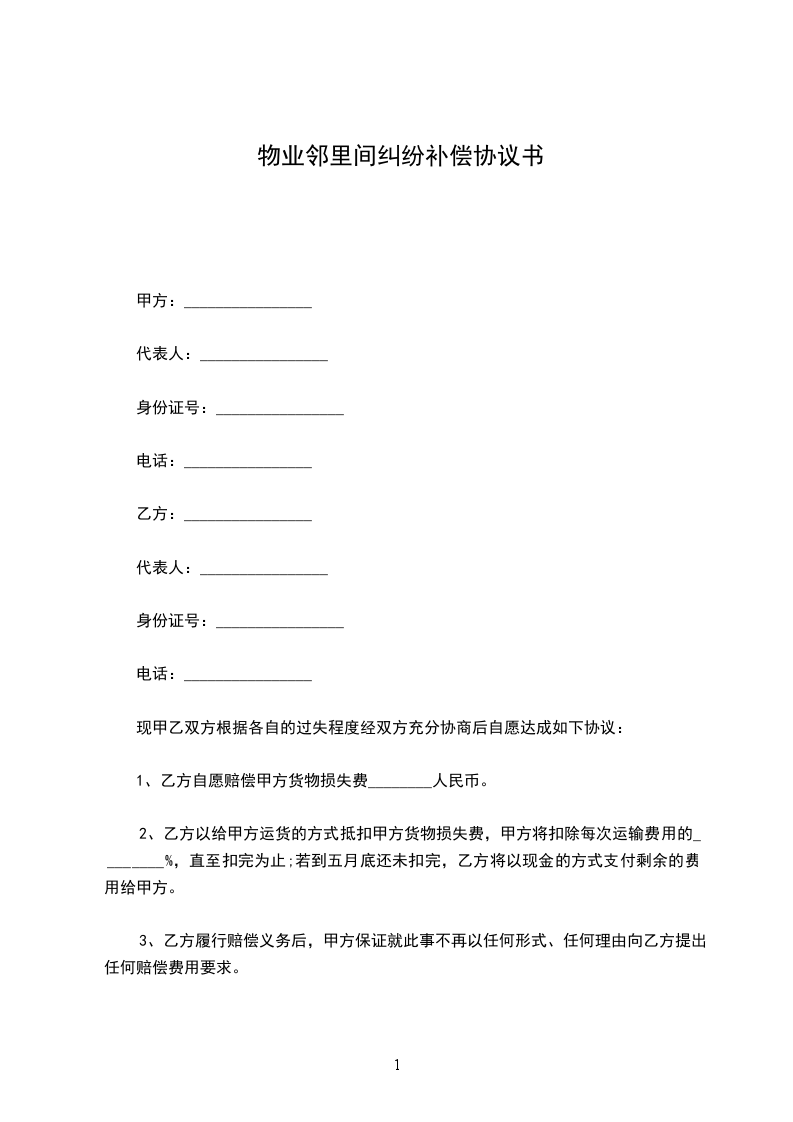 物业邻里间纠纷补偿协议书

甲方：________________

代表人：________________

身份证号：________________

电话：________________

乙方：________________

代表人：________________

身份证号：________________

电话：________________

现甲乙双方根据各自的过失程度经双方充分协商后自愿达成如下协议：

1、乙方自愿赔偿甲方货物损失费________人民币。

2、乙方以给甲方运货的方式抵扣甲方货物损失费，甲方将扣除每次运输费用的________%，直至扣完为止;若到五月底还未扣完，乙方将以现金的方式支付剩余的费用给甲方。

3、乙方履行赔偿义务后，甲方保证就此事不再以任何形式、任何理由向乙方提出任何赔偿费用要求。

1